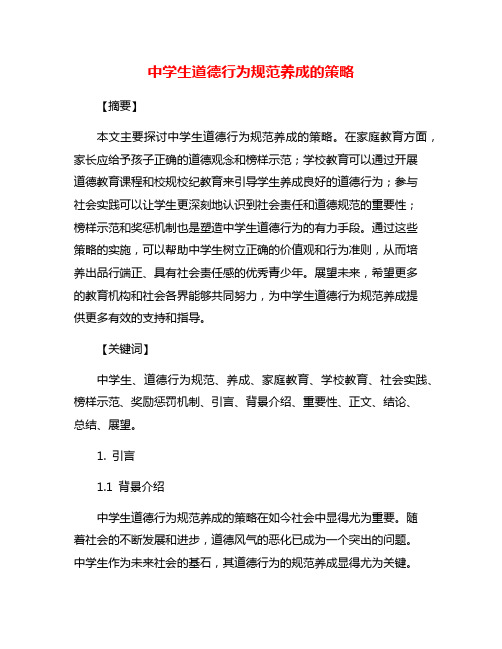 中学生道德行为规范养成的策略

【摘要】

本文主要探讨中学生道德行为规范养成的策略。在家庭教育方面，家长应给予孩子正确的道德观念和榜样示范；学校教育可以通过开展道德教育课程和校规校纪教育来引导学生养成良好的道德行为；参与社会实践可以让学生更深刻地认识到社会责任和道德规范的重要性；榜样示范和奖惩机制也是塑造中学生道德行为的有力手段。通过这些策略的实施，可以帮助中学生树立正确的价值观和行为准则，从而培养出品行端正、具有社会责任感的优秀青少年。展望未来，希望更多的教育机构和社会各界能够共同努力，为中学生道德行为规范养成提供更多有效的支持和指导。

【关键词】

中学生、道德行为规范、养成、家庭教育、学校教育、社会实践、榜样示范、奖励惩罚机制、引言、背景介绍、重要性、正文、结论、总结、展望。

1. 引言

1.1 背景介绍

中学生道德行为规范养成的策略在如今社会中显得尤为重要。随着社会的不断发展和进步，道德风气的恶化已成为一个突出的问题。中学生作为未来社会的基石，其道德行为的规范养成显得尤为关键。